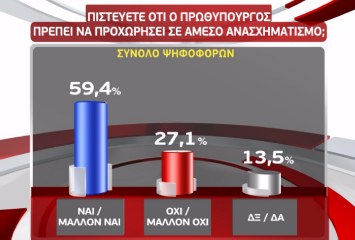 ΠΙΣΤΕΥΕΤΕ ΟΤΙ Ο ΠΡΩΘΥΠΟΥΡΓΟΣ ΠΡΕΠΕΙ ΝΑ ΠΡΟΧΩΡΗΣΕΙ ΣΕ ΑΜΕΣΟ ΑΝΑΣΧΗΜΑΤΙΣΜΟ;

ΣΥΝΟΛΟ ΨΗΦΟΦΟΡΩΝ

59,4%

27,1%

13,5%

ΝΑΙ / ΜΑΛΛΟΝ ΝΑΙ

ΟΧΙ / ΜΑΛΛΟΝ ΟΧΙ

ΔΞ / ΔΑ